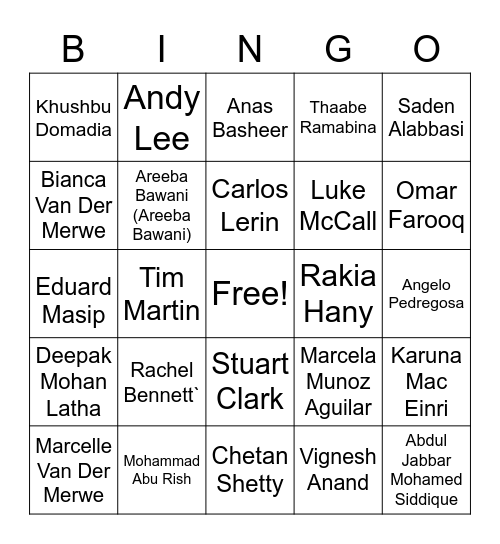 | B | I | N | G | O |
|---|---|---|---|---|
| Khushbu Domadia | Andy Lee | Anas Basheer | Thaabe Ramabina | Saden Alabbasi |
| Bianca Van Der Merwe | Areeba Bawani (Areeba Bawani) | Carlos Lerin | Luke McCall | Omar Farooq |
| Eduard Masip | Tim Martin | Free! | Rakia Hany | Angelo Pedregosa |
| Deepak Mohan Latha | Rachel Bennett` | Stuart Clark | Marcela Munoz Aguilar | Karuna Mac Einri |
| Marcelle Van Der Merwe | Mohammad Abu Rish | Chetan Shetty | Vignesh Anand | Abdul Jabbar Mohamed Siddique |